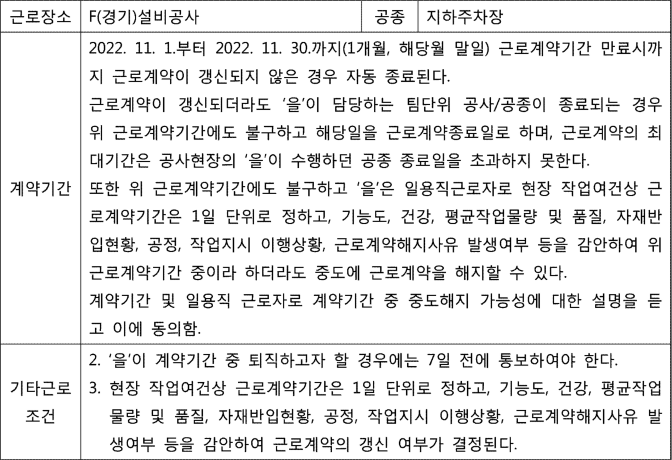 | 근로장소 | F(경기)설비공사 | 공종 | 지하주차장 |
|---|---|---|---|
| 계약기간 | 2022. 11. 1.부터 2022. 11. 30.까지(1개월, 해당월 말일) 근로계약기간 만료시까지 근로계약이 갱신되지 않은 경우 자동 종료된다. 근로계약이 갱신되더라도 '을'이 담당하는 팀단위 공사/공종이 종료되는 경우 위 근로계약기간에도 불구하고 해당일을 근로계약종료일로 하며, 근로계약의 최대기간은 공사현장의 '을'이 수행하던 공종 종료일을 초과하지 못한다. 또한 위 근로계약기간에도 불구하고 '을'은 일용직근로자로 현장 작업여건상 근로계약기간은 1일 단위로 정하고, 기능도, 건강, 평균작업물량 및 품질, 자재반입현황, 공정, 작업지시 이행상황, 근로계약해지사유 발생여부 등을 감안하여 위 근로계약기간 중이라 하더라도 중도에 근로계약을 해지할 수 있다. 계약기간 및 일용직 근로자로 계약기간 중 중도해지 가능성에 대한 설명을 듣고 이에 동의함. | | |
| 기타근로 조건 | 2. '을'이 계약기간 중 퇴직하고자 할 경우에는 7일 전에 통보하여야 한다. 3. 현장 작업여건상 근로계약기간은 1일 단위로 정하고, 기능도, 건강, 평균작업물량 및 품질, 자재반입현황, 공정, 작업지시 이행상황, 근로계약해지사유 발생여부 등을 감안하여 근로계약의 갱신 여부가 결정된다. | | |